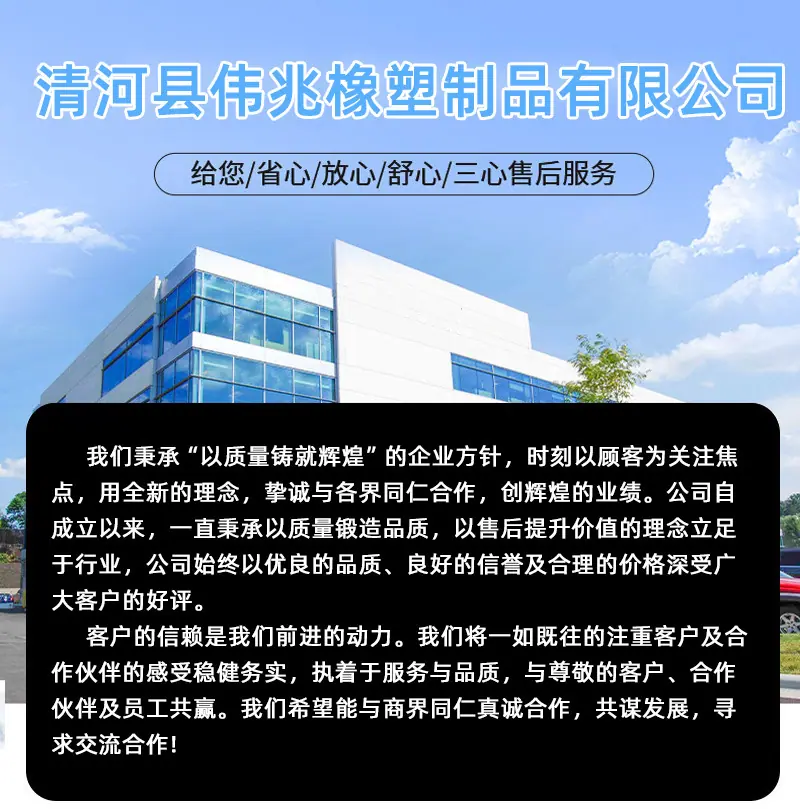 清河县伟兆橡塑制品有限公司

给您/省心/放心/舒心/三心售后服务

我们秉承“以质量铸就辉煌”的企业方针，时刻以顾客为关注焦点，用全新的理念，挚诚与各界同仁合作，创辉煌的业绩。公司自成立以来，一直秉承以质量锻造品质，以售后提升价值的理念立足于行业，公司始终以优良的品质、良好的信誉及合理的价格深受广大客户的好评。

客户的信赖是我们前进的动力。我们将一如既往的注重客户及合作伙伴的感受稳健务实，执着于服务与品质，与尊敬的客户、合作伙伴及员工共赢。我们希望能与商界同仁真诚合作，共谋发展，寻求交流合作!